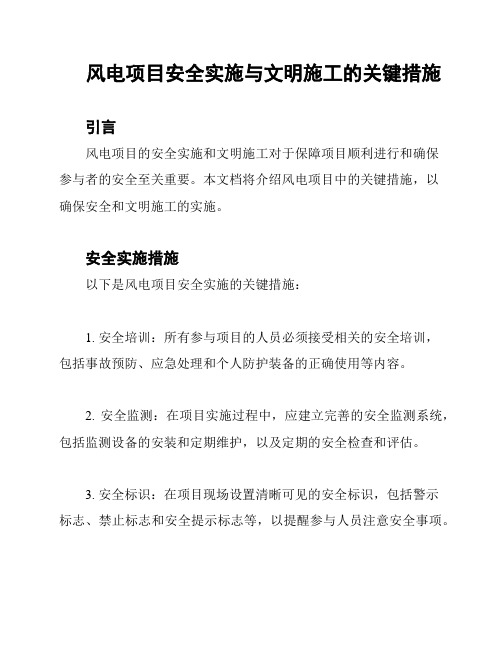 风电项目安全实施与文明施工的关键措施

引言

风电项目的安全实施和文明施工对于保障项目顺利进行和确保参与者的安全至关重要。本文档将介绍风电项目中的关键措施，以确保安全和文明施工的实施。

安全实施措施

以下是风电项目安全实施的关键措施：

1. 安全培训：所有参与项目的人员必须接受相关的安全培训，包括事故预防、应急处理和个人防护装备的正确使用等内容。

2. 安全监测：在项目实施过程中，应建立完善的安全监测系统，包括监测设备的安装和定期维护，以及定期的安全检查和评估。

3. 安全标识：在项目现场设置清晰可见的安全标识，包括警示标志、禁止标志和安全提示标志等，以提醒参与人员注意安全事项。